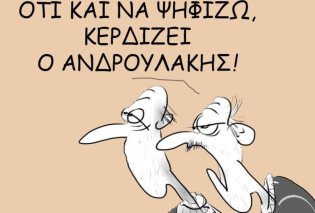 ΟΤΙ ΚΑΙ ΝΑ ΨΗΦΙΖΩ, ΚΕΡΔΙΖΕΙ Ο ΑΝΔΡΟΥΛΑΚΗΣ!